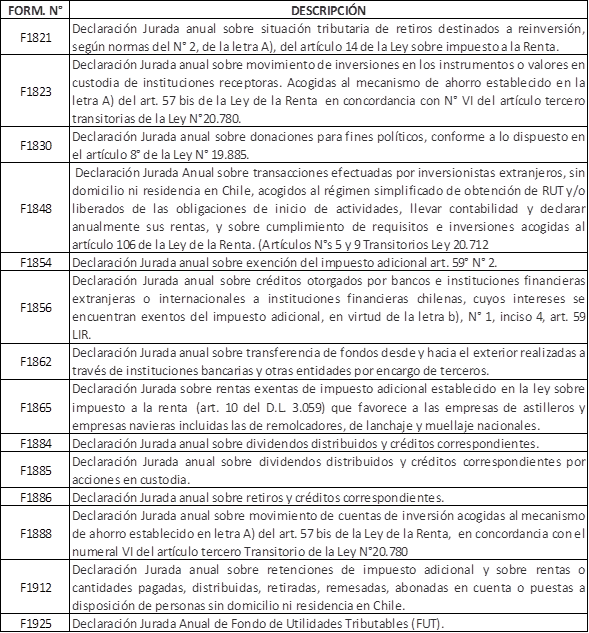 | FORM. N° | DESCRIPCIÓN |
|---|---|
| F1821 | Declaración Jurada anual sobre situación tributaria de retiros destinados a reinversión, según normas del N° 2, de la letra A), del artículo 14 de la Ley sobre impuesto a la Renta. |
| F1823 | Declaración Jurada anual sobre movimiento de inversiones en los instrumentos o valores en custodia de instituciones receptoras. Acogidas al mecanismo de ahorro establecido en la letra A) del art. 57 bis de la Ley de la Renta en concordancia con N° VI del artículo tercero transitorias de la Ley N°20.780. |
| F1830 | Declaración Jurada anual sobre donaciones para fines políticos, conforme a lo dispuesto en el artículo 8° de la Ley N° 19.885. |
| F1848 | Declaración Jurada Anual sobre transacciones efectuadas por inversionistas extranjeros, sin domicilio ni residencia en Chile, acogidos al régimen simplificado de obtención de RUT y/o liberados de las obligaciones de inicio de actividades, llevar contabilidad y declarar anualmente sus rentas, y sobre cumplimiento de requisitos e inversiones acogidas al artículo 106 de la Ley de la Renta. (Artículos N°s 5 y 9 Transitorios Ley 20.712 |
| F1854 | Declaración Jurada anual sobre exención del impuesto adicional art. 59° N° 2. |
| F1856 | Declaración Jurada anual sobre créditos otorgados por bancos e instituciones financieras extranjeras o internacionales a instituciones financieras chilenas, cuyos intereses se encuentran exentos del impuesto adicional, en virtud de la letra b), N° 1, inciso 4, art. 59 LIR. |
| F1862 | Declaración Jurada anual sobre transferencia de fondos desde y hacia el exterior realizadas a través de instituciones bancarias y otras entidades por encargo de terceros. |
| F1865 | Declaración Jurada sobre rentas exentas de impuesto adicional establecido en la ley sobre impuesto a la renta (art. 10 del D.L. 3.059) que favorece a las empresas de astilleros y empresas navieras incluidas las de remolcadores, de lanchaje y muellaje nacionales. |
| F1884 | Declaración Jurada anual sobre dividendos distribuidos y créditos correspondientes. |
| F1885 | Declaración Jurada anual sobre dividendos distribuidos y créditos correspondientes por acciones en custodia. |
| F1886 | Declaración Jurada anual sobre retiros y créditos correspondientes. |
| F1888 | Declaración Jurada anual sobre movimiento de cuentas de inversión acogidas al mecanismo de ahorro establecido en letra A) del art. 57 bis de la Ley de la Renta, en concordancia con el numeral VI del artículo tercero Transitorio de la Ley N°20.780 |
| F1912 | Declaración Jurada anual sobre retenciones de impuesto adicional y sobre rentas o cantidades pagadas, distribuidas, retiradas, remesadas, abonadas en cuenta o puestas a disposición de personas sin domicilio ni residencia en Chile. |
| F1925 | Declaración Jurada Anual de Fondo de Utilidades Tributables (FUT). |